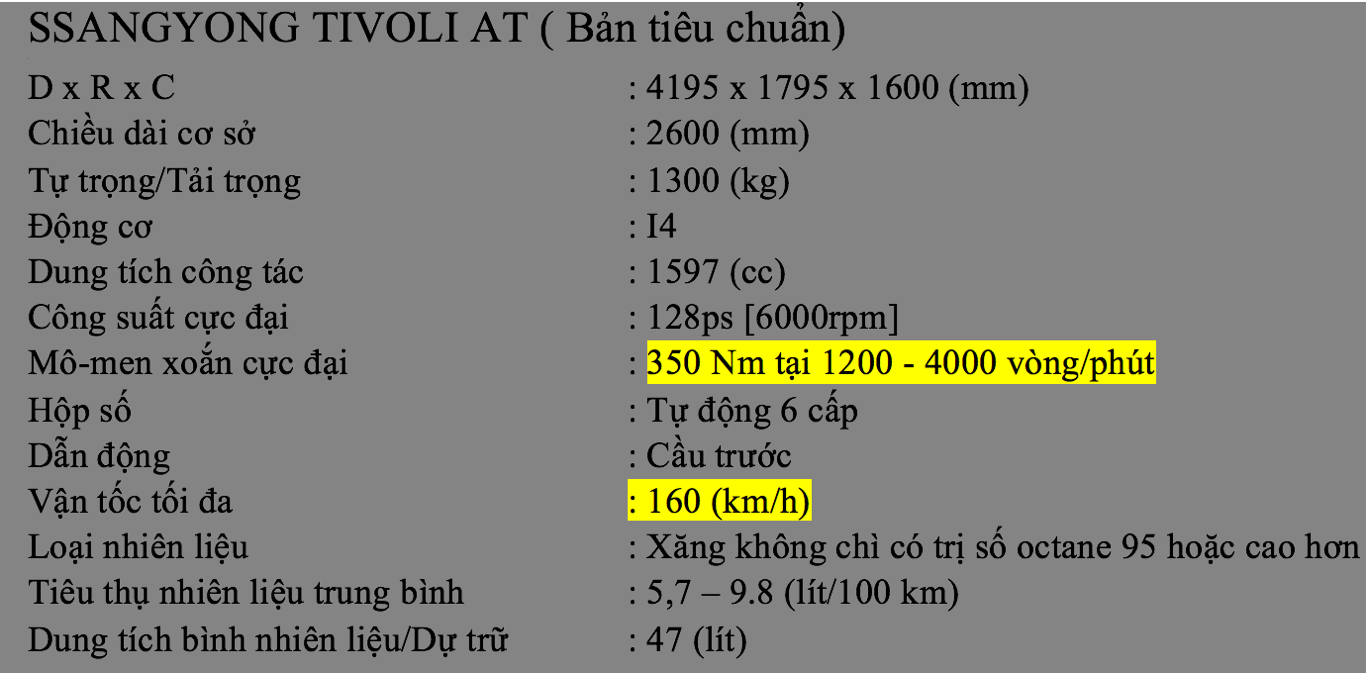 SSANGYONG TIVOLI AT ( Bản tiêu chuẩn)

D x R x C : 4195 x 1795 x 1600 (mm)
Chiều dài cơ sở : 2600 (mm)
Tự trọng/Tải trọng : 1300 (kg)
Động cơ : I4
Dung tích công tác : 1597 (cc)
Công suất cực đại : 128ps [6000rpm]
Mô-men xoắn cực đại : 350 Nm tại 1200 - 4000 vòng/phút
Hộp số : Tự động 6 cấp
Dẫn động : Cầu trước
Vận tốc tối đa : 160 (km/h)
Loại nhiên liệu : Xăng không chì có trị số octane 95 hoặc cao hơn
Tiêu thụ nhiên liệu trung bình : 5,7 – 9.8 (lít/100 km)
Dung tích bình nhiên liệu/Dự trữ : 47 (lít)